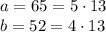 $a = 65 = 5 \cdot 13$
$b = 52 = 4 \cdot 13$